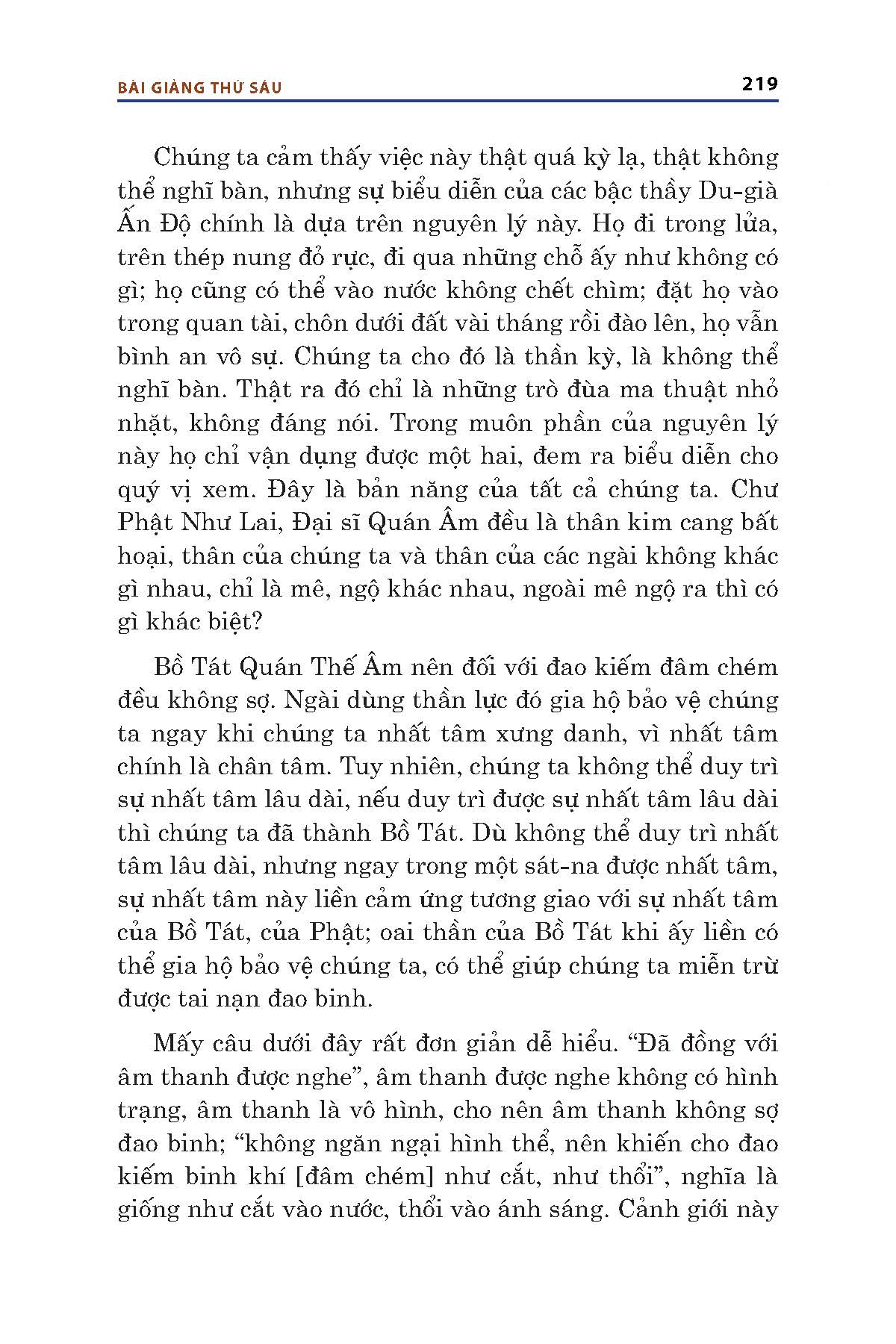 BÀI GIẢNG THỨ SÁU

219

Chúng ta cảm thấy việc này thật quá kỳ lạ, thật không thể nghĩ bàn, nhưng sự biểu diễn của các bậc thầy Du-già Ấn Độ chính là dựa trên nguyên lý này. Họ đi trong lửa, trên thép nung đỏ rực, đi qua những chỗ ấy như không có gì; họ cũng có thể vào nước không chết chìm; đặt họ vào trong quan tài, chôn dưới đất vài tháng rồi đào lên, họ vẫn bình an vô sự. Chúng ta cho đó là thần kỳ, là không thể nghĩ bàn. Thật ra đó chỉ là những trò đùa ma thuật nhỏ nhặt, không đáng nói. Trong muôn phần của nguyên lý này họ chỉ vận dụng được một hai, đem ra biểu diễn cho quý vị xem. Đây là bản năng của tất cả chúng ta. Chư Phật Như Lai, Đại sĩ Quán Âm đều là thân kim cang bất hoại, thân của chúng ta và thân của các ngài không khác gì nhau, chỉ là mê, ngộ khác nhau, ngoài mê ngộ ra thì có gì khác biệt?

Bồ Tát Quán Thế Âm nên đối với đao kiếm đâm chém đều không sợ. Ngài dùng thần lực đó gia hộ bảo vệ chúng ta ngay khi chúng ta nhất tâm xưng danh, vì nhất tâm chính là chân tâm. Tuy nhiên, chúng ta không thể duy trì sự nhất tâm lâu dài, nếu duy trì được sự nhất tâm lâu dài thì chúng ta đã thành Bồ Tát. Dù không thể duy trì nhất tâm lâu dài, nhưng ngay trong một sát-na được nhất tâm, sự nhất tâm này liền cảm ứng tương giao với sự nhất tâm của Bồ Tát, của Phật; oai thần của Bồ Tát khi ấy liền có thể gia hộ bảo vệ chúng ta, có thể giúp chúng ta miễn trừ được tai nạn đao binh.

Mấy câu dưới đây rất đơn giản dễ hiểu. “Đã đồng với âm thanh được nghe”, âm thanh được nghe không có hình trạng, âm thanh là vô hình, cho nên âm thanh không sợ đao binh; “không ngăn ngại hình thể, nên khiến cho đao kiếm binh khí [đâm chém] như cắt, như thổi”, nghĩa là giống như cắt vào nước, thổi vào ánh sáng. Cảnh giới này